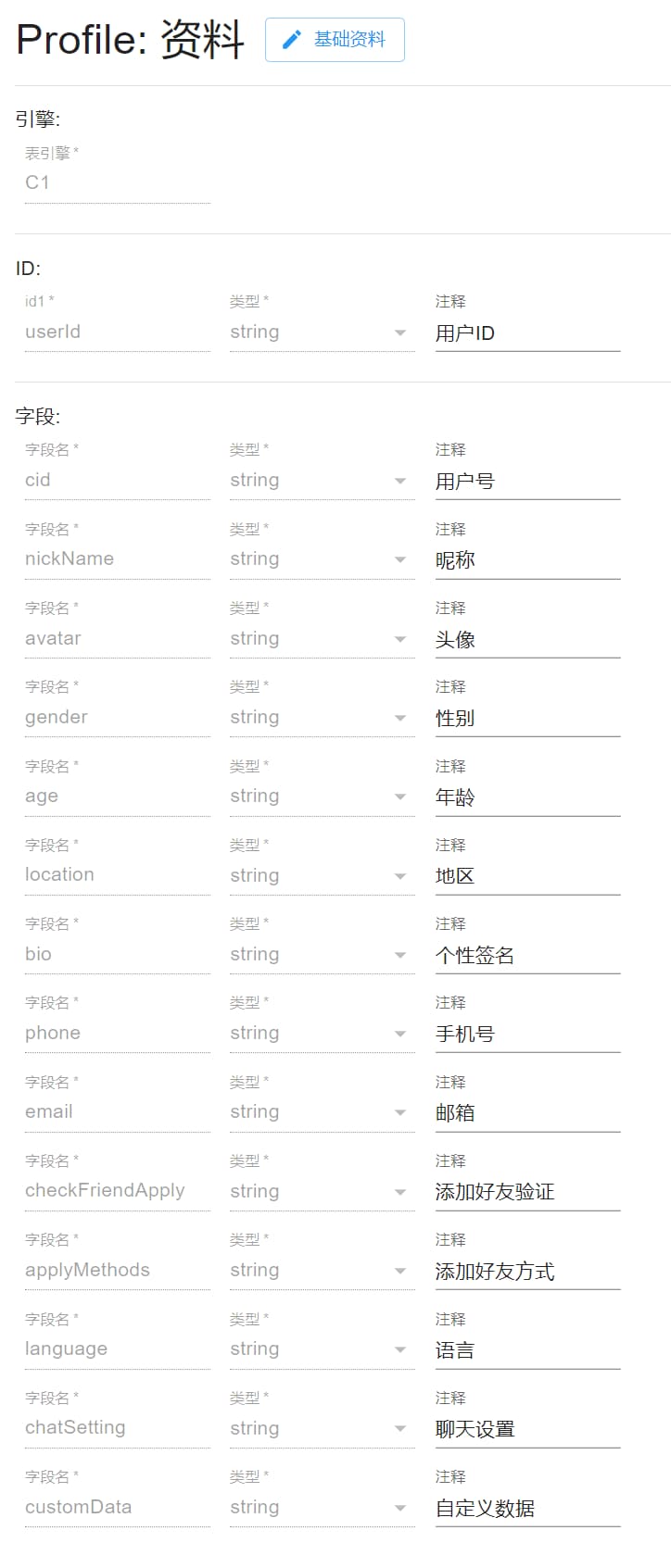 Profile: 资料

基础资料

引擎:

表引擎 *
C1

ID:

id1 *
userId

类型 *
string

注释
用户ID

字段:

字段名 *
cid

类型 *
string

注释
用户号

字段名 *
nickName

类型 *
string

注释
昵称

字段名 *
avatar

类型 *
string

注释
头像

字段名 *
gender

类型 *
string

注释
性别

字段名 *
age

类型 *
string

注释
年龄

字段名 *
location

类型 *
string

注释
地区

字段名 *
bio

类型 *
string

注释
个性签名

字段名 *
phone

类型 *
string

注释
手机号

字段名 *
email

类型 *
string

注释
邮箱

字段名 *
checkFriendApply

类型 *
string

注释
添加好友验证

字段名 *
applyMethods

类型 *
string

注释
添加好友方式

字段名 *
language

类型 *
string

注释
语言

字段名 *
chatSetting

类型 *
string

注释
聊天设置

字段名 *
customData

类型 *
string

注释
自定义数据